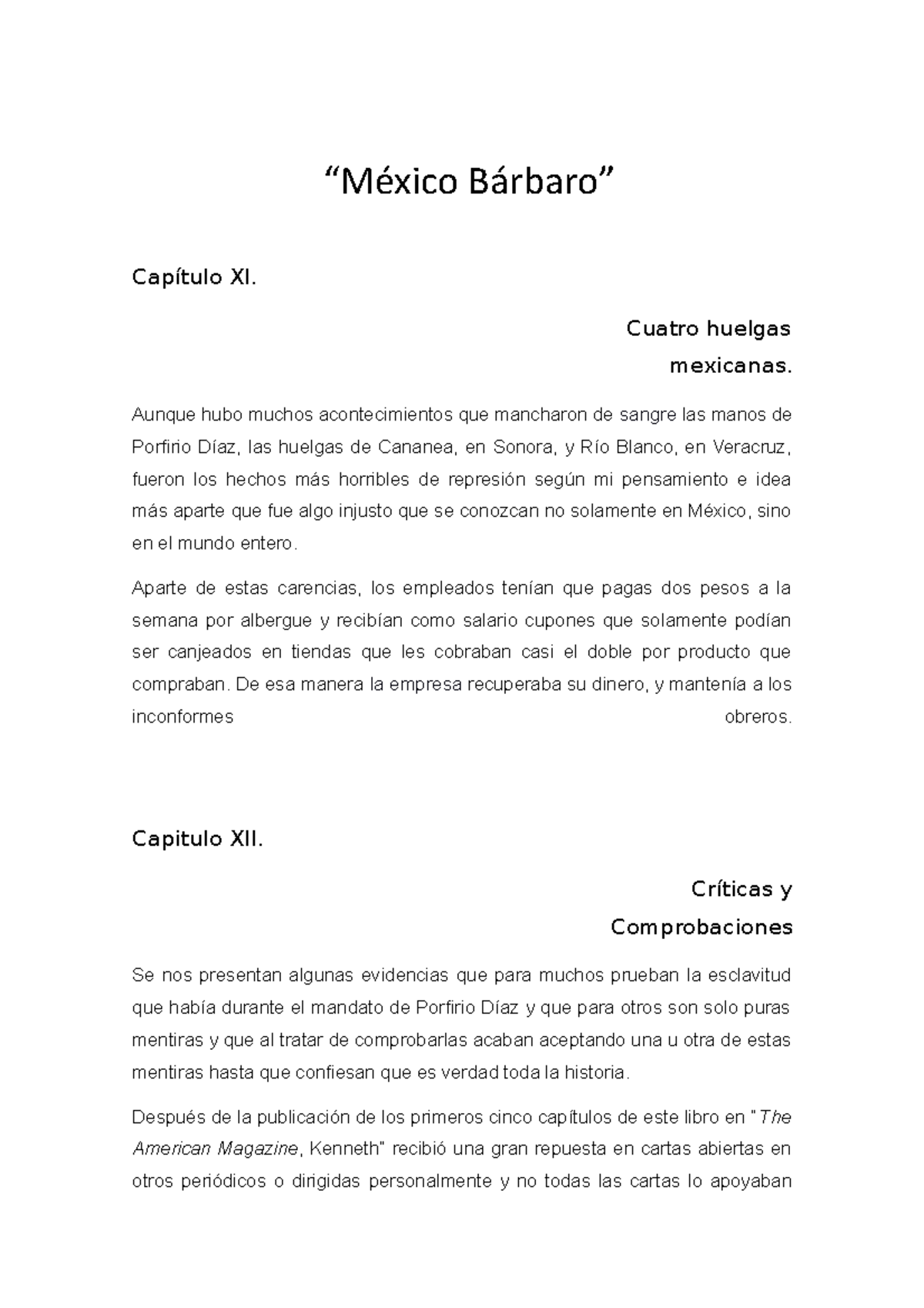 “México Bárbaro”

Capítulo XI.

Cuatro huelgas mexicanas.

Aunque hubo muchos acontecimientos que mancharon de sangre las manos de Porfirio Díaz, las huelgas de Cananea, en Sonora, y Río Blanco, en Veracruz, fueron los hechos más horribles de represión según mi pensamiento e idea más aparte que fue algo injusto que se conozcan no solamente en México, sino en el mundo entero.

Aparte de estas carencias, los empleados tenían que pagas dos pesos a la semana por albergue y recibían como salario cupones que solamente podían ser canjeados en tiendas que les cobraban casi el doble por producto que compraban. De esa manera la empresa recuperaba su dinero, y mantenía a los inconformes obreros.

Capitulo XII.

Críticas y Comprobaciones

Se nos presentan algunas evidencias que para muchos prueban la esclavitud que había durante el mandato de Porfirio Díaz y que para otros son solo puras mentiras y que al tratar de comprobarlas acaban aceptando una u otra de estas mentiras hasta que confiesan que es verdad toda la historia.

Después de la publicación de los primeros cinco capítulos de este libro en "The American Magazine, Kenneth" recibió una gran repuesta en cartas abiertas en otros periódicos o dirigidas personalmente y no todas las cartas lo apoyaban